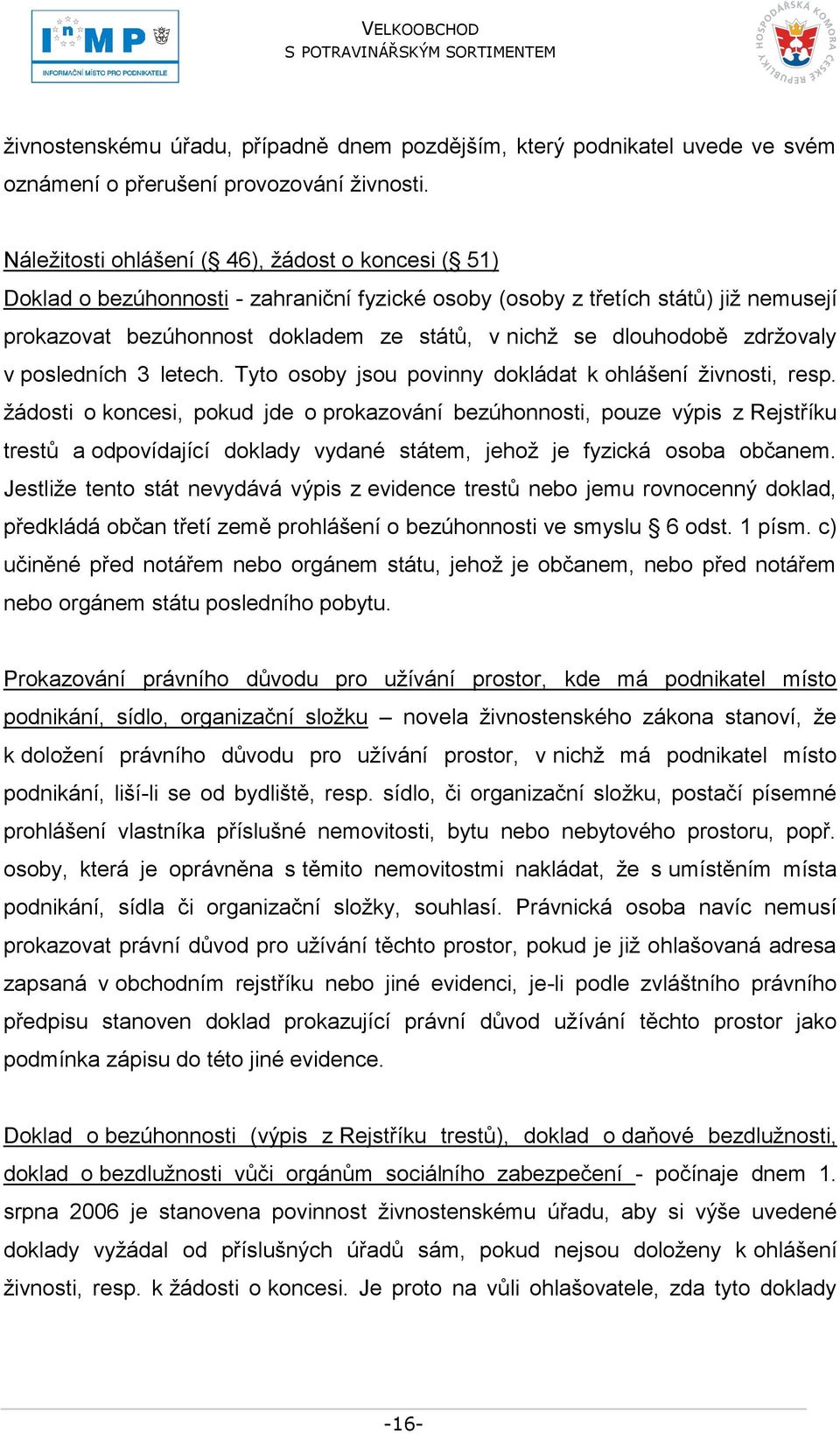 InMP
INFORMAČNÍ MÍSTO PRO PODNIKATELE

VELKOOBCHOD
S POTRAVINÁŘSKÝM SORTIMENTEM

HOSPODÁŘSKÁ KOMORA ČESKÉ REPUBLIKY

živnostenskému úřadu, případně dnem pozdějším, který podnikatel uvede ve svém oznámení o přerušení provozování živnosti.

Náležitosti ohlášení (§ 46), žádost o koncesi (§ 51)
Doklad o bezúhonnosti - zahraniční fyzické osoby (osoby z třetích států) již nemusejí prokazovat bezúhonnost dokladem ze států, v nichž se dlouhodobě zdržovaly v posledních 3 letech. Tyto osoby jsou povinny dokládat k ohlášení živnosti, resp. žádosti o koncesi, pokud jde o prokazování bezúhonnosti, pouze výpis z Rejstříku trestů a odpovídající doklady vydané státem, jehož je fyzická osoba občanem. Jestliže tento stát nevydává výpis z evidence trestů nebo jemu rovnocenný doklad, předkládá občan třetí země prohlášení o bezúhonnosti ve smyslu § 6 odst. 1 písm. c) učiněné před notářem nebo orgánem státu, jehož je občanem, nebo před notářem nebo orgánem státu posledního pobytu.

Prokazování právního důvodu pro užívání prostor, kde má podnikatel místo podnikání, sídlo, organizační složku – novela živnostenského zákona stanoví, že k doložení právního důvodu pro užívání prostor, v nichž má podnikatel místo podnikání, liší-li se od bydliště, resp. sídlo, či organizační složku, postačí písemné prohlášení vlastníka příslušné nemovitosti, bytu nebo nebytového prostoru, popř. osoby, která je oprávněna s těmito nemovitostmi nakládat, že s umístěním místa podnikání, sídla či organizační složky, souhlasí. Právnická osoba navíc nemusí prokazovat právní důvod pro užívání těchto prostor, pokud je již ohlašovaná adresa zapsaná v obchodním rejstříku nebo jiné evidenci, je-li podle zvláštního právního předpisu stanoven doklad prokazující právní důvod užívání těchto prostor jako podmínka zápisu do této jiné evidence.

Doklad o bezúhonnosti (výpis z Rejstříku trestů), doklad o daňové bezdlužnosti, doklad o bezdlužnosti vůči orgánům sociálního zabezpečení - počínaje dnem 1. srpna 2006 je stanovena povinnost živnostenskému úřadu, aby si výše uvedené doklady vyžádal od příslušných úřadů sám, pokud nejsou doloženy k ohlášení živnosti, resp. k žádosti o koncesi. Je proto na vůli ohlašovatele, zda tyto doklady

-16-